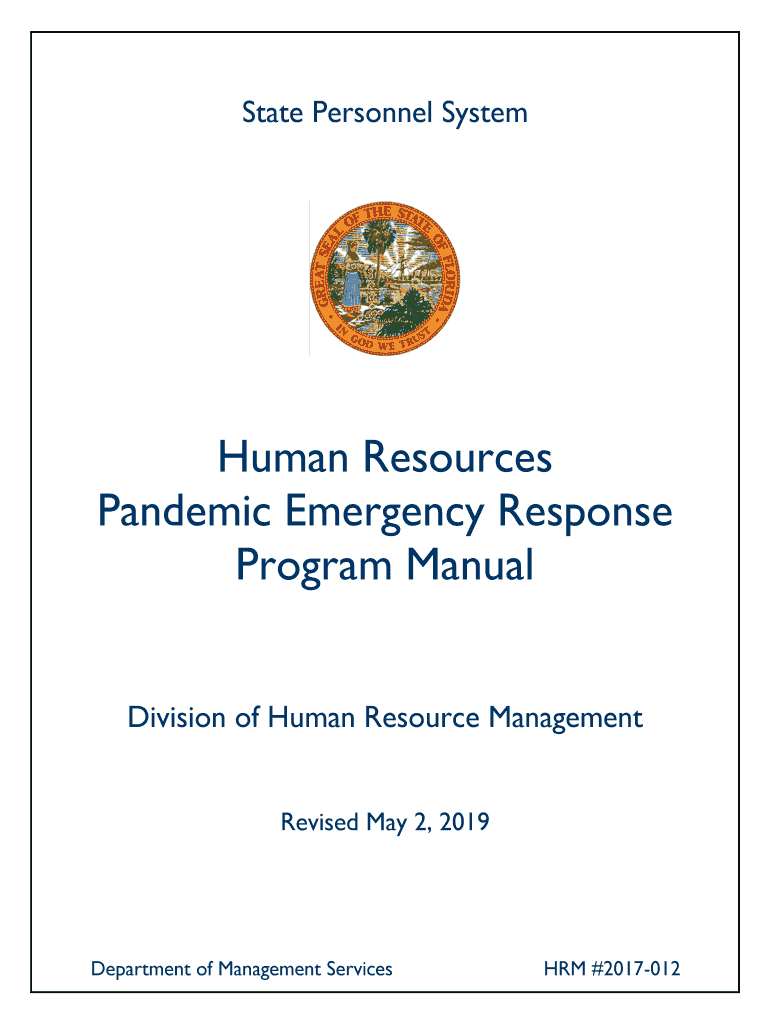 State Personnel System

GREAT SEAL OF THE STATE OF FLORIDA
IN GOD WE TRUST

Human Resources
Pandemic Emergency Response
Program Manual

Division of Human Resource Management

Revised May 2, 2019

Department of Management Services

HRM #2017-012